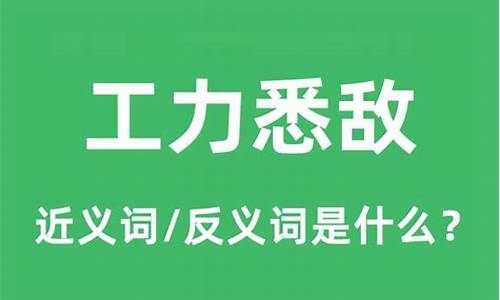 工力悉敌

近义词/反义词是什么？